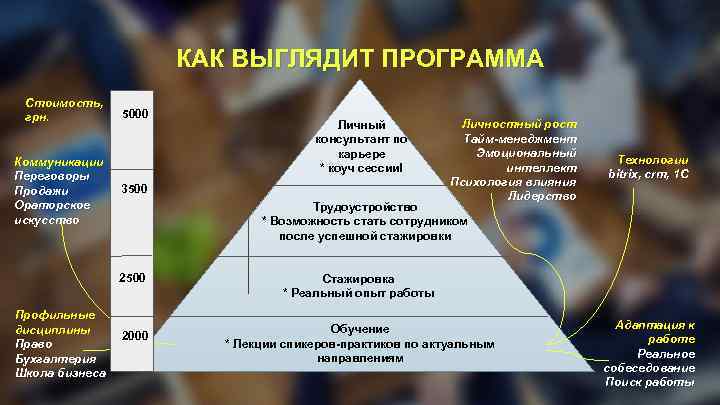 КАК ВЫГЛЯДИТ ПРОГРАММА

Стоимость, грн.

5000

3500

2500

2000

Коммуникации
Переговоры
Продажи
Ораторское искусство

Профильные дисциплины
Право
Бухгалтерия
Школа бизнеса

Личный консультант по карьере
* коуч сессии!

Трудоустройство
* Возможность стать сотрудником после успешной стажировки

Стажировка
* Реальный опыт работы

Обучение
* Лекции спикеров-практиков по актуальным направлениям

Личностный рост
Тайм-менеджмент
Эмоциональный интеллект
Психология влияния
Лидерство

Технологии
bitrix, crm, 1C

Адаптация к работе
Реальное собеседование
Поиск работы